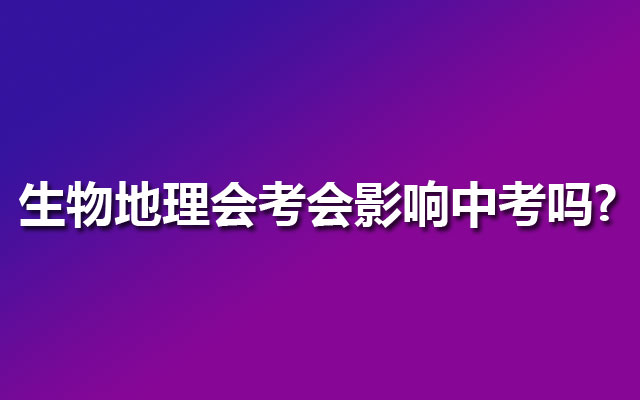 生物地理会考会影响中考吗?